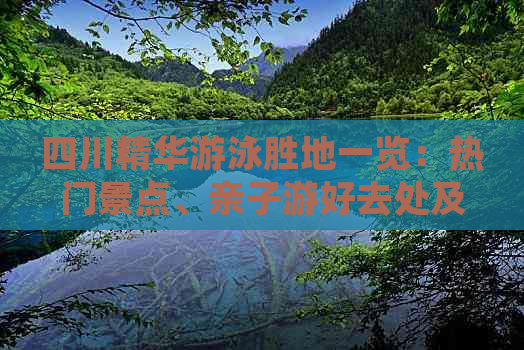 四川精华游泳胜地一览：热门景点、亲子游好去处及